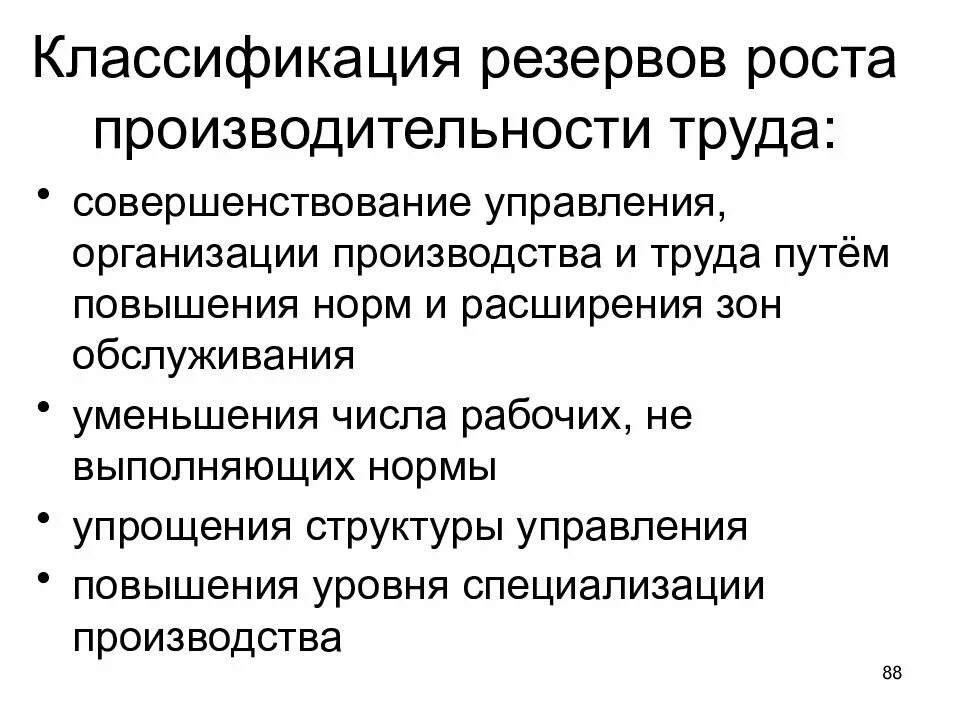 Классификация резервов роста производительности труда:

• совершенствование управления, организации производства и труда путём повышения норм и расширения зон обслуживания

• уменьшения числа рабочих, не выполняющих нормы

• упрощения структуры управления

• повышения уровня специализации производства

88